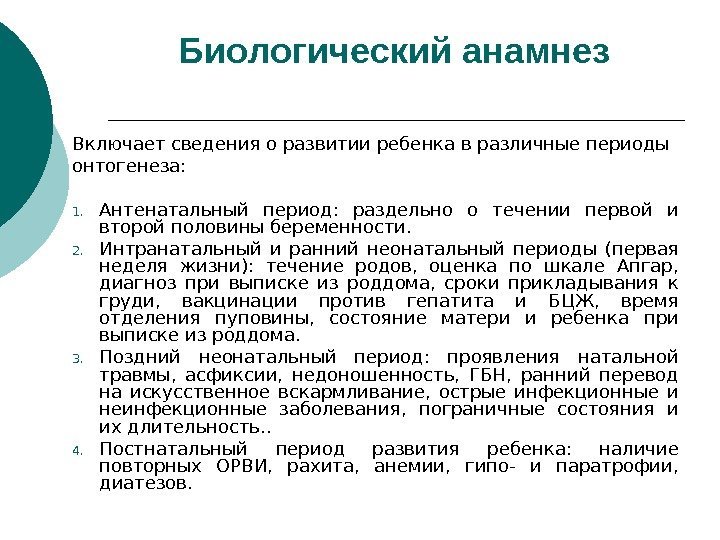 Биологический анамнез

Включает сведения о развитии ребенка в различные периоды онтогенеза:

1. Антенатальный период: раздельно о течении первой и второй половины беременности.
2. Интранатальный и ранний неонатальный периоды (первая неделя жизни): течение родов, оценка по шкале Апгар, диагноз при выписке из роддома, сроки прикладывания к груди, вакцинации против гепатита и БЦЖ, время отделения пуповины, состояние матери и ребенка при выписке из роддома.
3. Поздний неонатальный период: проявления натальной травмы, асфиксии, недоношенность, ГБН, ранний перевод на искусственное вскармливание, острые инфекционные и неинфекционные заболевания, пограничные состояния и их длительность..
4. Постнатальный период развития ребенка: наличие повторных ОРВИ, рахита, анемии, гипо- и паратрофии, диатезов.